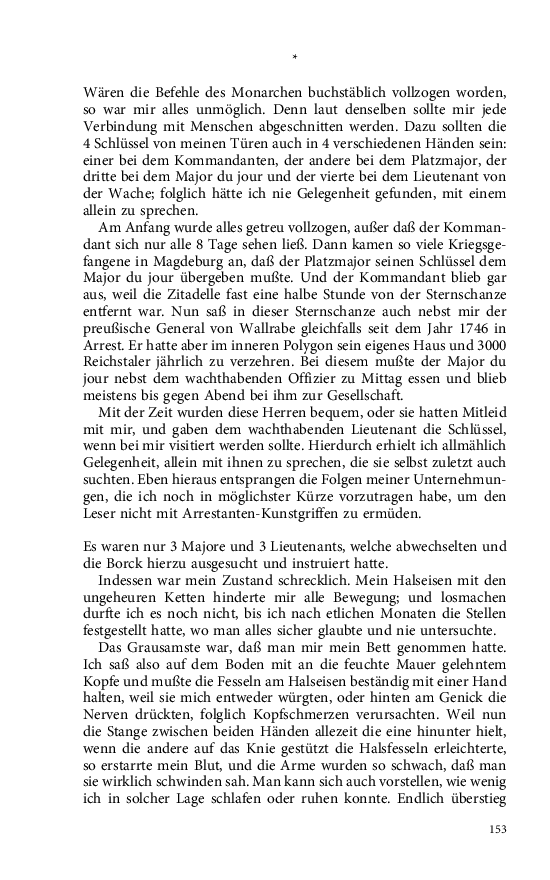 *

Wären die Befehle des Monarchen buchstäblich vollzogen worden, so war mir alles unmöglich. Denn laut denselben sollte mir jede Verbindung mit Menschen abgeschnitten werden. Dazu sollten die 4 Schlüssel von meinen Türen auch in 4 verschiedenen Händen sein: einer bei dem Kommandanten, der andere bei dem Platzmajor, der dritte bei dem Major du jour und der vierte bei dem Lieutenant von der Wache; folglich hätte ich nie Gelegenheit gefunden, mit einem allein zu sprechen.

Am Anfang wurde alles getreu vollzogen, außer daß der Kommandant sich nur alle 8 Tage sehen ließ. Dann kamen so viele Kriegsgefangene in Magdeburg an, daß der Platzmajor seinen Schlüssel dem Major du jour übergeben mußte. Und der Kommandant blieb gar aus, weil die Zitadelle fast eine halbe Stunde von der Sternschanze entfernt war. Nun saß in dieser Sternschanze auch nebst mir der preußische General von Wallrabe gleichfalls seit dem Jahr 1746 in Arrest. Er hatte aber im inneren Polygon sein eigenes Haus und 3000 Reichstaler jährlich zu verzehren. Bei diesem mußte der Major du jour nebst dem wachthabenden Offizier zu Mittag essen und blieb meistens bis gegen Abend bei ihm zur Gesellschaft.

Mit der Zeit wurden diese Herren bequem, oder sie hatten Mitleid mit mir, und gaben dem wachthabenden Lieutenant die Schlüssel, wenn bei mir visitiert werden sollte. Hierdurch erhielt ich allmählich Gelegenheit, allein mit ihnen zu sprechen, die sie selbst zuletzt auch suchten. Eben hieraus entsprangen die Folgen meiner Unternehmungen, die ich noch in möglichster Kürze vorzutragen habe, um den Leser nicht mit Arrestanten-Kunstgriffen zu ermüden.

Es waren nur 3 Majore und 3 Lieutenants, welche abwechselten und die Borck hierzu ausgesucht und instruiert hatte.

Indessen war mein Zustand schrecklich. Mein Halseisen mit den ungeheuren Ketten hinderte mir alle Bewegung; und losmachen durfte ich es noch nicht, bis ich nach etlichen Monaten die Stellen festgestellt hatte, wo man alles sicher glaubte und nie untersuchte.

Das Grausamste war, daß man mir mein Bett genommen hatte. Ich saß also auf dem Boden mit an die feuchte Mauer gelehntem Kopfe und mußte die Fesseln am Halseisen beständig mit einer Hand halten, weil sie mich entweder würgten, oder hinten am Genick die Nerven drückten, folglich Kopfschmerzen verursachten. Weil nun die Stange zwischen beiden Händen allezeit die eine hinunter hielt, wenn die andere auf das Knie gestützt die Halsfesseln erleichterte, so erstarrte mein Blut, und die Arme wurden so schwach, daß man sie wirklich schwinden sah. Man kann sich auch vorstellen, wie wenig ich in solcher Lage schlafen oder ruhen konnte. Endlich überstieg

153